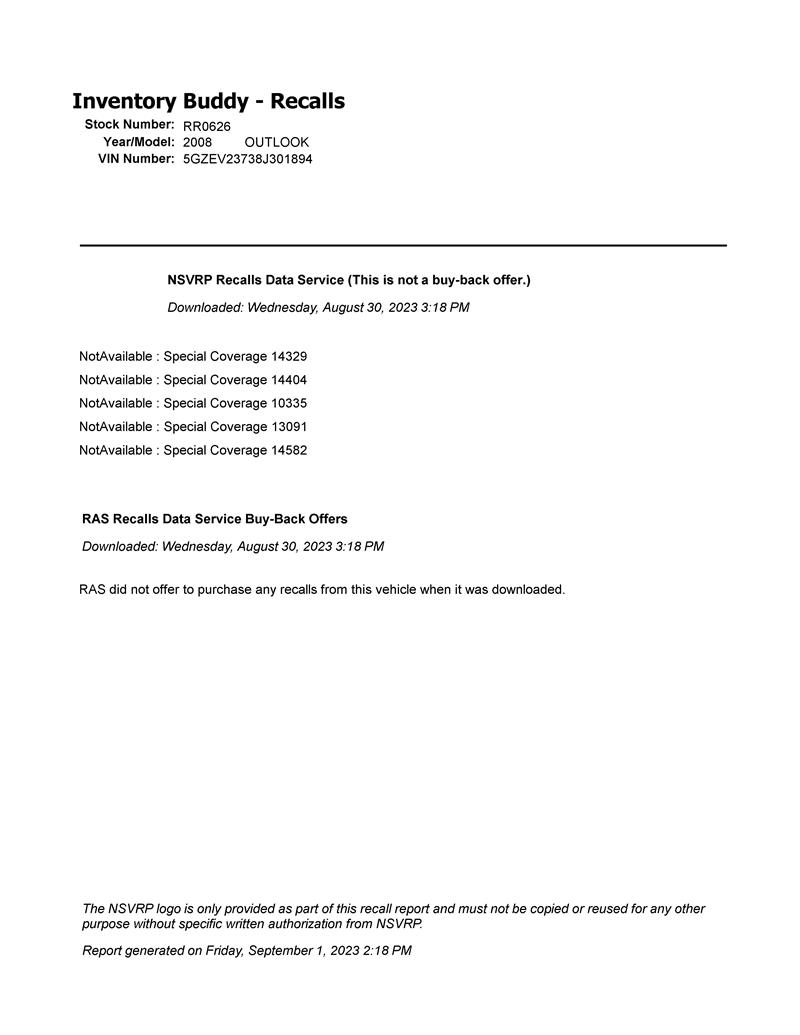 Inventory Buddy - Recalls

Stock Number: RR0626
Year/Model: 2008 OUTLOOK
VIN Number: 5GZEV23738J301894

NSVRP Recalls Data Service (This is not a buy-back offer.)

Downloaded: Wednesday, August 30, 2023 3:18 PM

NotAvailable : Special Coverage 14329
NotAvailable : Special Coverage 14404
NotAvailable : Special Coverage 10335
NotAvailable : Special Coverage 13091
NotAvailable : Special Coverage 14582

RAS Recalls Data Service Buy-Back Offers

Downloaded: Wednesday, August 30, 2023 3:18 PM

RAS did not offer to purchase any recalls from this vehicle when it was downloaded.

The NSVRP logo is only provided as part of this recall report and must not be copied or reused for any other purpose without specific written authorization from NSVRP.

Report generated on Friday, September 1, 2023 2:18 PM